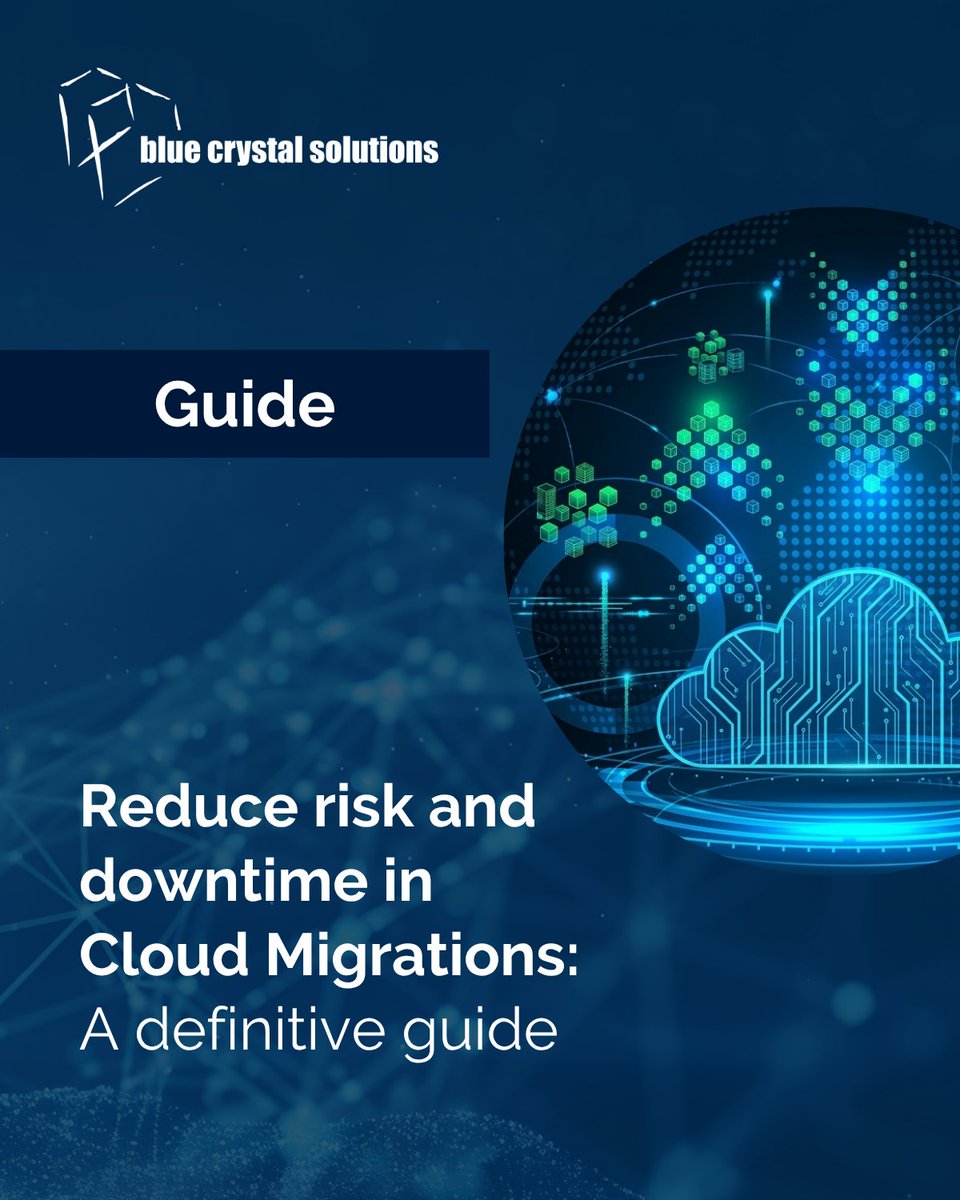 blue crystal solutions

Guide

Reduce risk and downtime in Cloud Migrations: A definitive guide